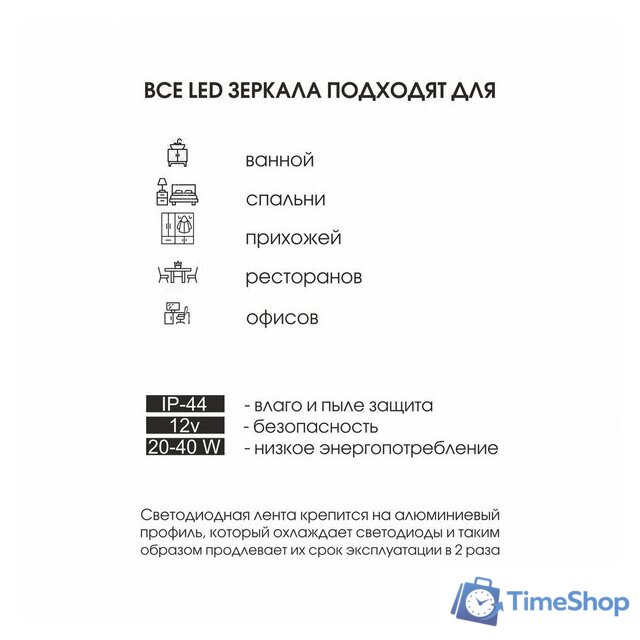 ВСЕ LED ЗЕРКАЛА ПОДХОДЯТ ДЛЯ

ванной

спальни

прихожей

ресторанов

офисов

IP-44 - влаго и пыле защита
12v - безопасность
20-40 W - низкое энергопотребление

Светодиодная лента крепится на алюминиевый профиль, который охлаждает светодиоды и таким образом продлевает их срок эксплуатации в 2 раза

TimeShop